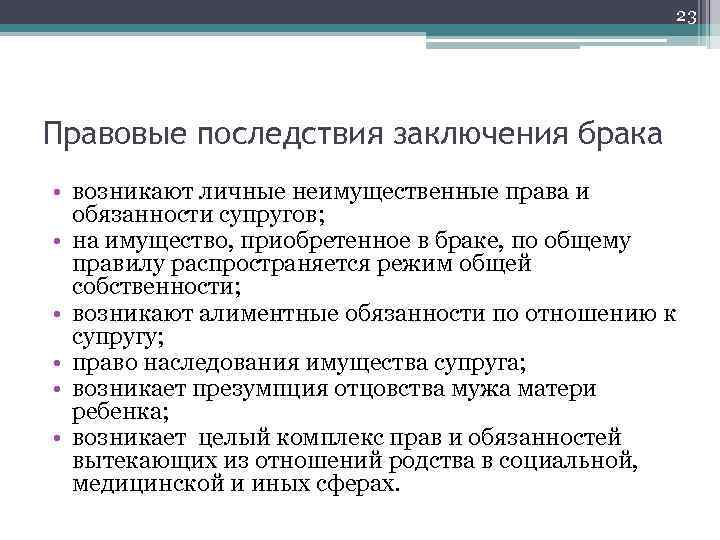 23

Правовые последствия заключения брака

• возникают личные неимущественные права и обязанности супругов;
• на имущество, приобретенное в браке, по общему правилу распространяется режим общей собственности;
• возникают алиментные обязанности по отношению к супругу;
• право наследования имущества супруга;
• возникает презумпция отцовства мужа матери ребенка;
• возникает целый комплекс прав и обязанностей вытекающих из отношений родства в социальной, медицинской и иных сферах.